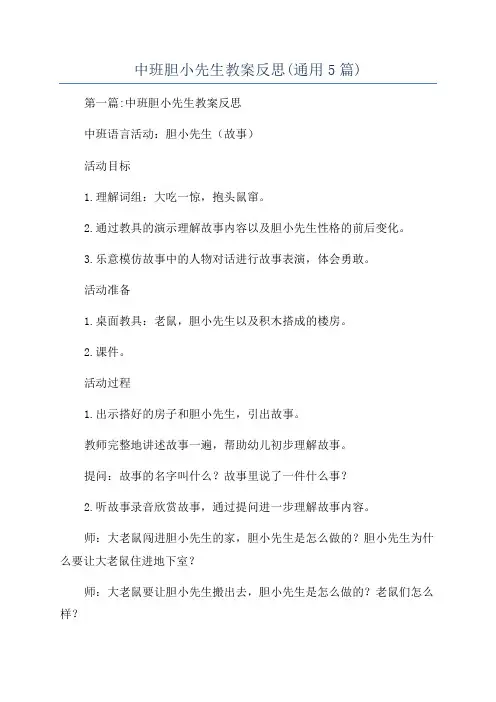 中班胆小先生教案反思(通用5篇)

第一篇:中班胆小先生教案反思

中班语言活动：胆小先生（故事）

活动目标

1.理解词组：大吃一惊，抱头鼠窜。

2.通过教具的演示理解故事内容以及胆小先生性格的前后变化。

3.乐意模仿故事中的人物对话进行故事表演，体会勇敢。

活动准备

1.桌面教具：老鼠，胆小先生以及积木搭成的楼房。

2.课件。

活动过程

1.出示搭好的房子和胆小先生，引出故事。

教师完整地讲述故事一遍，帮助幼儿初步理解故事。

提问：故事的名字叫什么？故事里说了一件什么事？

2.听故事录音欣赏故事，通过提问进一步理解故事内容。

师：大老鼠闯进胆小先生的家，胆小先生是怎么做的？胆小先生为什么要让大老鼠住进地下室？

师：大老鼠要让胆小先生搬出去，胆小先生是怎么做的？老鼠们怎么样？